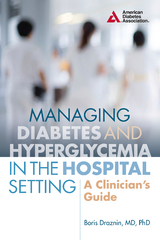 American Diabetes Association.

MANAGING DIABETES AND HYPERGLYCEMIA IN THE HOSPITAL SETTING

A Clinician's Guide

Boris Draznin, MD, PhD